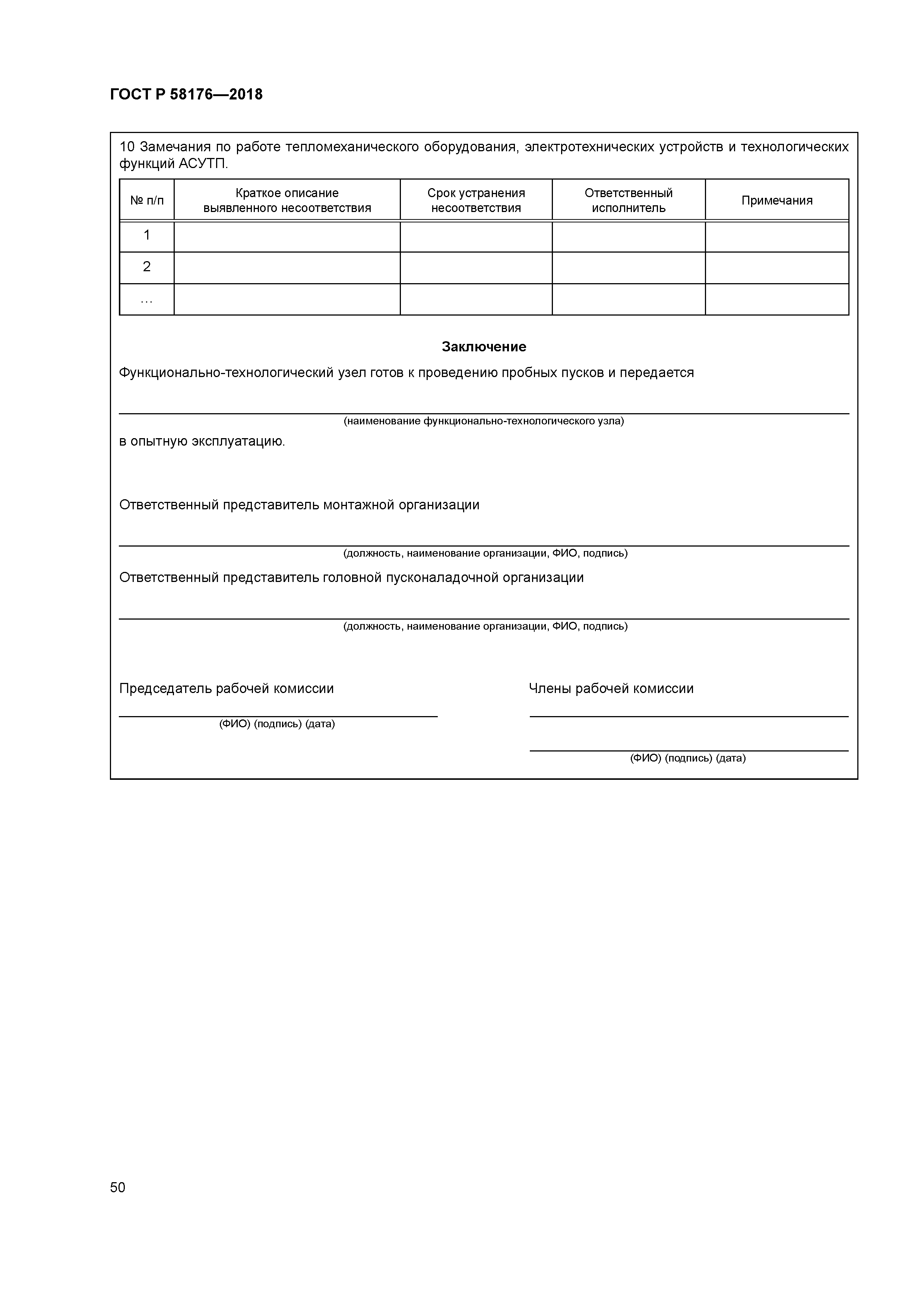 ГОСТ Р 58176—2018

10 Замечания по работе тепломеханического оборудования, электротехнических устройств и технологических функций АСУТП.

| № п/п | Краткое описание выявленного несоответствия | Срок устранения несоответствия | Ответственный исполнитель | Примечания |
|---|---|---|---|---|
| 1 | | | | |
| 2 | | | | |
| … | | | | |

Заключение

Функционально-технологический узел готов к проведению пробных пусков и передается

(наименование функционально-технологического узла)

в опытную эксплуатацию.

Ответственный представитель монтажной организации

(должность, наименование организации, ФИО, подпись)

Ответственный представитель головной пусконаладочной организации

(должность, наименование организации, ФИО, подпись)

Председатель рабочей комиссии

(ФИО) (подпись) (дата)

Члены рабочей комиссии

(ФИО) (подпись) (дата)

50